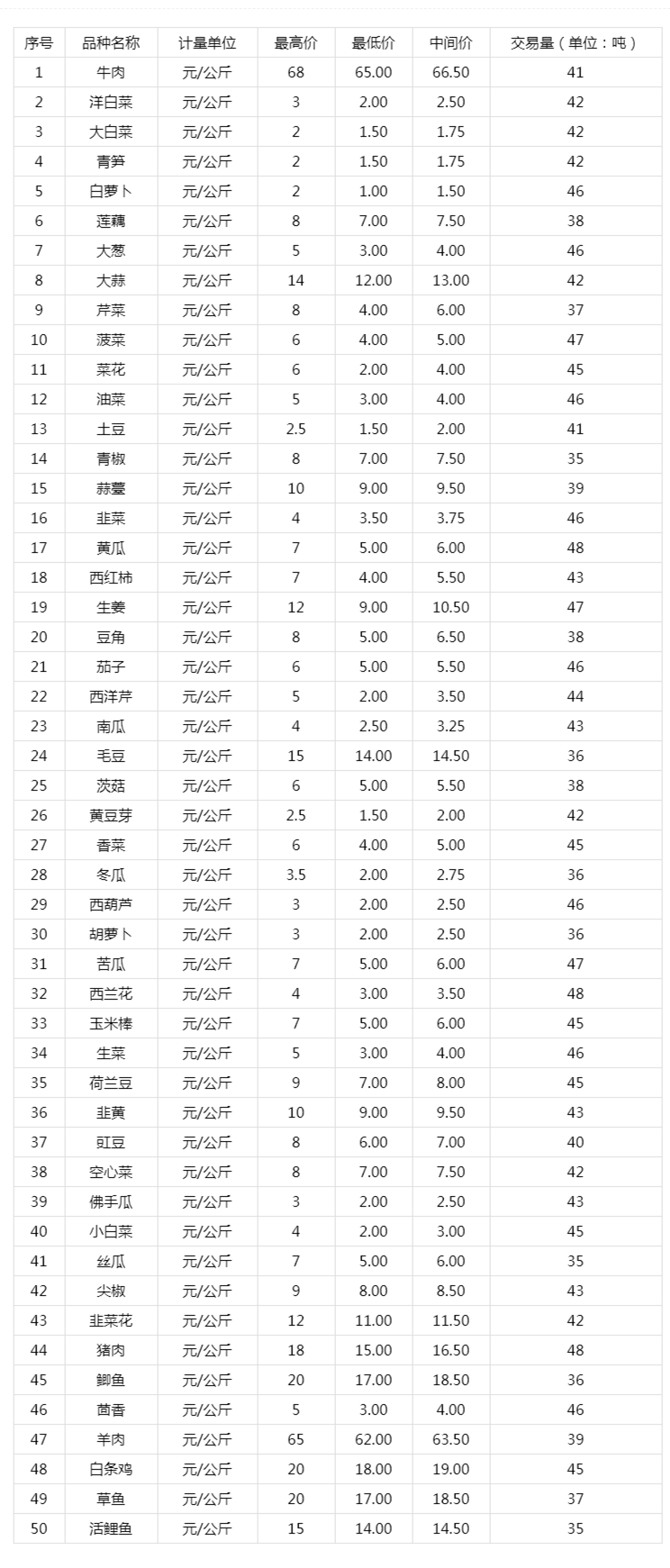 | 序号 | 品种名称 | 计量单位 | 最高价 | 最低价 | 中间价 | 交易量（单位：吨） |
|---|---|---|---|---|---|---|
| 1 | 牛肉 | 元/公斤 | 68 | 65.00 | 66.50 | 41 |
| 2 | 洋白菜 | 元/公斤 | 3 | 2.00 | 2.50 | 42 |
| 3 | 大白菜 | 元/公斤 | 2 | 1.50 | 1.75 | 42 |
| 4 | 青笋 | 元/公斤 | 2 | 1.50 | 1.75 | 42 |
| 5 | 白萝卜 | 元/公斤 | 2 | 1.00 | 1.50 | 46 |
| 6 | 莲藕 | 元/公斤 | 8 | 7.00 | 7.50 | 38 |
| 7 | 大葱 | 元/公斤 | 5 | 3.00 | 4.00 | 46 |
| 8 | 大蒜 | 元/公斤 | 14 | 12.00 | 13.00 | 42 |
| 9 | 芹菜 | 元/公斤 | 8 | 4.00 | 6.00 | 37 |
| 10 | 菠菜 | 元/公斤 | 6 | 4.00 | 5.00 | 47 |
| 11 | 菜花 | 元/公斤 | 6 | 2.00 | 4.00 | 45 |
| 12 | 油菜 | 元/公斤 | 5 | 3.00 | 4.00 | 46 |
| 13 | 土豆 | 元/公斤 | 2.5 | 1.50 | 2.00 | 41 |
| 14 | 青椒 | 元/公斤 | 8 | 7.00 | 7.50 | 35 |
| 15 | 蒜薹 | 元/公斤 | 10 | 9.00 | 9.50 | 39 |
| 16 | 韭菜 | 元/公斤 | 4 | 3.50 | 3.75 | 46 |
| 17 | 黄瓜 | 元/公斤 | 7 | 5.00 | 6.00 | 48 |
| 18 | 西红柿 | 元/公斤 | 7 | 4.00 | 5.50 | 43 |
| 19 | 生姜 | 元/公斤 | 12 | 9.00 | 10.50 | 47 |
| 20 | 豆角 | 元/公斤 | 8 | 5.00 | 6.50 | 38 |
| 21 | 茄子 | 元/公斤 | 6 | 5.00 | 5.50 | 46 |
| 22 | 西洋芹 | 元/公斤 | 5 | 2.00 | 3.50 | 44 |
| 23 | 南瓜 | 元/公斤 | 4 | 2.50 | 3.25 | 43 |
| 24 | 毛豆 | 元/公斤 | 15 | 14.00 | 14.50 | 36 |
| 25 | 茨菇 | 元/公斤 | 6 | 5.00 | 5.50 | 38 |
| 26 | 黄豆芽 | 元/公斤 | 2.5 | 1.50 | 2.00 | 42 |
| 27 | 香菜 | 元/公斤 | 6 | 4.00 | 5.00 | 45 |
| 28 | 冬瓜 | 元/公斤 | 3.5 | 2.00 | 2.75 | 36 |
| 29 | 西葫芦 | 元/公斤 | 3 | 2.00 | 2.50 | 46 |
| 30 | 胡萝卜 | 元/公斤 | 3 | 2.00 | 2.50 | 36 |
| 31 | 苦瓜 | 元/公斤 | 7 | 5.00 | 6.00 | 47 |
| 32 | 西兰花 | 元/公斤 | 4 | 3.00 | 3.50 | 48 |
| 33 | 玉米棒 | 元/公斤 | 7 | 5.00 | 6.00 | 45 |
| 34 | 生菜 | 元/公斤 | 5 | 3.00 | 4.00 | 46 |
| 35 | 荷兰豆 | 元/公斤 | 9 | 7.00 | 8.00 | 45 |
| 36 | 韭黄 | 元/公斤 | 10 | 9.00 | 9.50 | 43 |
| 37 | 豇豆 | 元/公斤 | 8 | 6.00 | 7.00 | 40 |
| 38 | 空心菜 | 元/公斤 | 8 | 7.00 | 7.50 | 42 |
| 39 | 佛手瓜 | 元/公斤 | 3 | 2.00 | 2.50 | 43 |
| 40 | 小白菜 | 元/公斤 | 4 | 2.00 | 3.00 | 45 |
| 41 | 丝瓜 | 元/公斤 | 7 | 5.00 | 6.00 | 35 |
| 42 | 尖椒 | 元/公斤 | 9 | 8.00 | 8.50 | 43 |
| 43 | 韭菜花 | 元/公斤 | 12 | 11.00 | 11.50 | 42 |
| 44 | 猪肉 | 元/公斤 | 18 | 15.00 | 16.50 | 48 |
| 45 | 鲫鱼 | 元/公斤 | 20 | 17.00 | 18.50 | 36 |
| 46 | 茴香 | 元/公斤 | 5 | 3.00 | 4.00 | 46 |
| 47 | 羊肉 | 元/公斤 | 65 | 62.00 | 63.50 | 39 |
| 48 | 白条鸡 | 元/公斤 | 20 | 18.00 | 19.00 | 45 |
| 49 | 草鱼 | 元/公斤 | 20 | 17.00 | 18.50 | 37 |
| 50 | 活鲤鱼 | 元/公斤 | 15 | 14.00 | 14.50 | 35 |